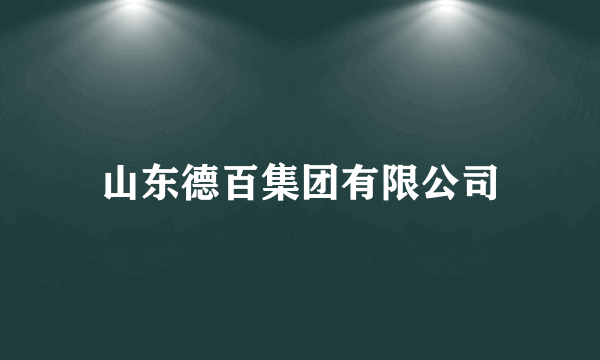 山东德百集团有限公司